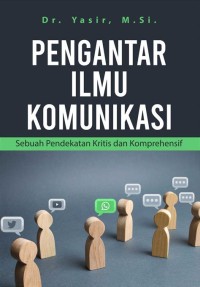 Dr. Yasir, M.Si.

PENGANTAR ILMU KOMUNIKASI

Sebuah Pendekatan Kritis dan Komprehensif